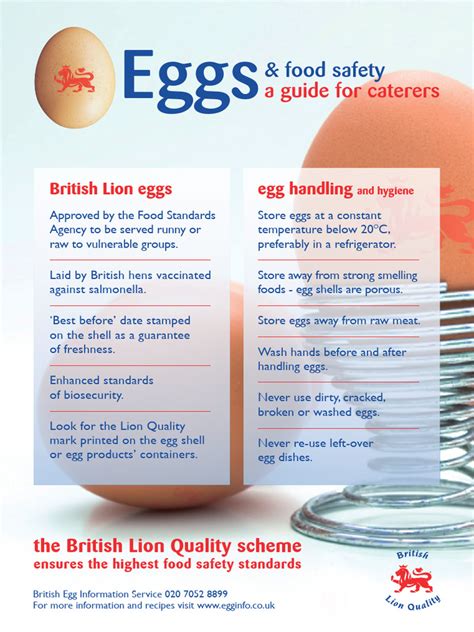 Eggs & food safety
a guide for caterers

British Lion eggs

Approved by the Food Standards Agency to be served runny or raw to vulnerable groups.

Laid by British hens vaccinated against salmonella.

'Best before' date stamped on the shell as a guarantee of freshness.

Enhanced standards of biosecurity.

Look for the Lion Quality mark printed on the egg shell or egg products' containers.

egg handling and hygiene

Store eggs at a constant temperature below 20°C, preferably in a refrigerator.

Store away from strong smelling foods - egg shells are porous.

Store eggs away from raw meat.

Wash hands before and after handling eggs.

Never use dirty, cracked, broken or washed eggs.

Never re-use left-over egg dishes.

the British Lion Quality scheme
ensures the highest food safety standards

British Egg Information Service 020 7052 8899
For more information and recipes visit www.egginfo.co.uk

British Lion Quality